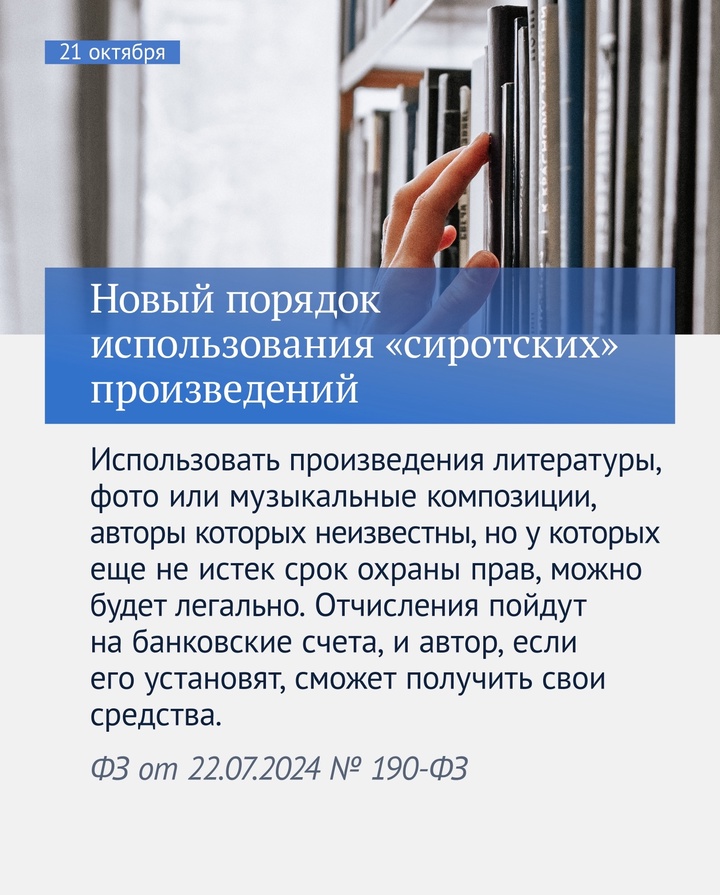 21 октября

Новый порядок использования «сиротских» произведений

Использовать произведения литературы, фото или музыкальные композиции, авторы которых неизвестны, но у которых еще не истек срок охраны прав, можно будет легально. Отчисления пойдут на банковские счета, и автор, если его установят, сможет получить свои средства.

ФЗ от 22.07.2024 № 190-ФЗ